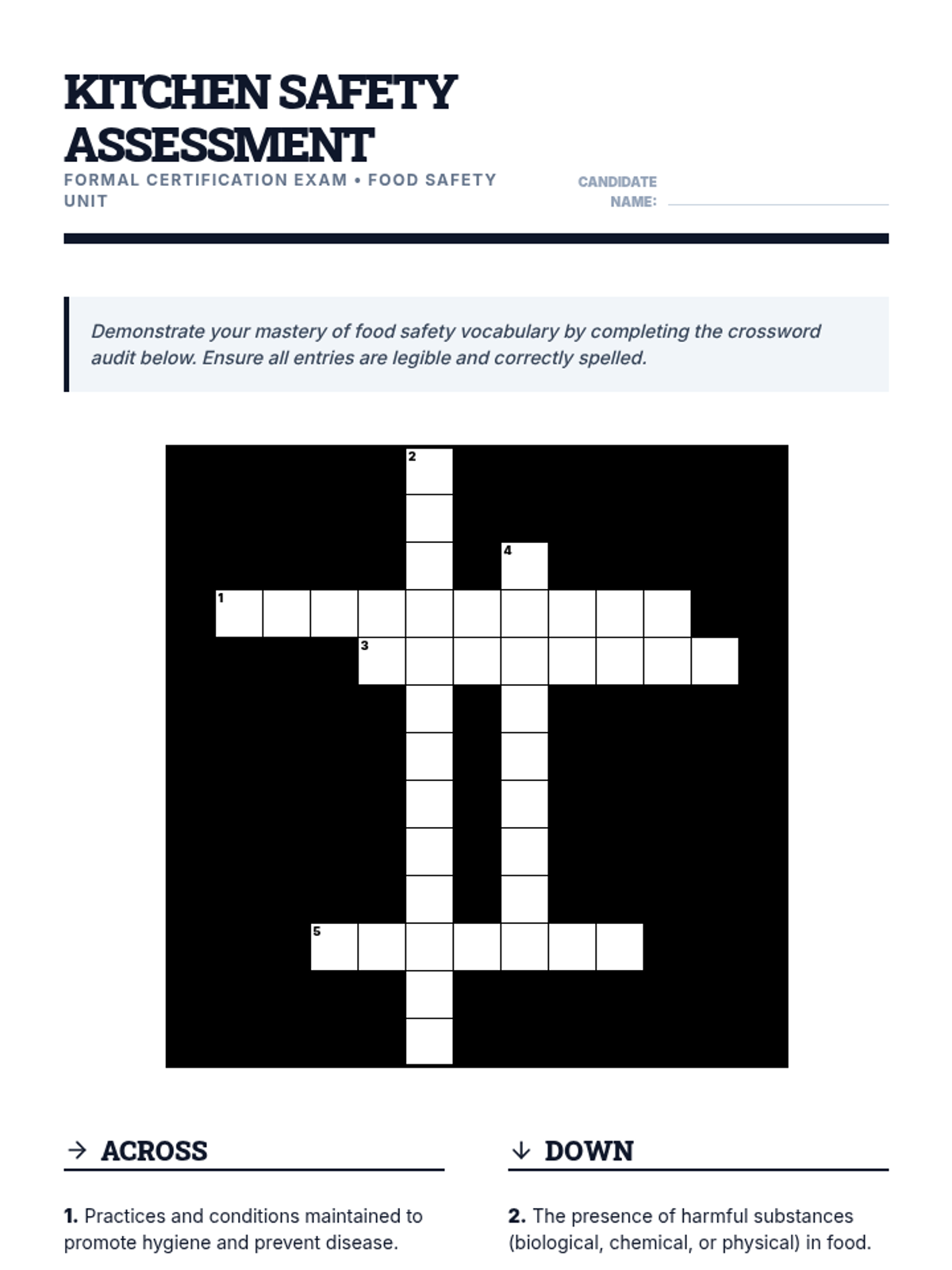 KITCHEN SAFETY ASSESSMENT

FORMAL CERTIFICATION EXAM • FOOD SAFETY UNIT

CANDIDATE NAME: ____

Demonstrate your mastery of food safety vocabulary by completing the crossword audit below. Ensure all entries are legible and correctly spelled.

2
4
1
3
5

→ ACROSS

1. Practices and conditions maintained to promote hygiene and prevent disease.

↓ DOWN

2. The presence of harmful substances (biological, chemical, or physical) in food.